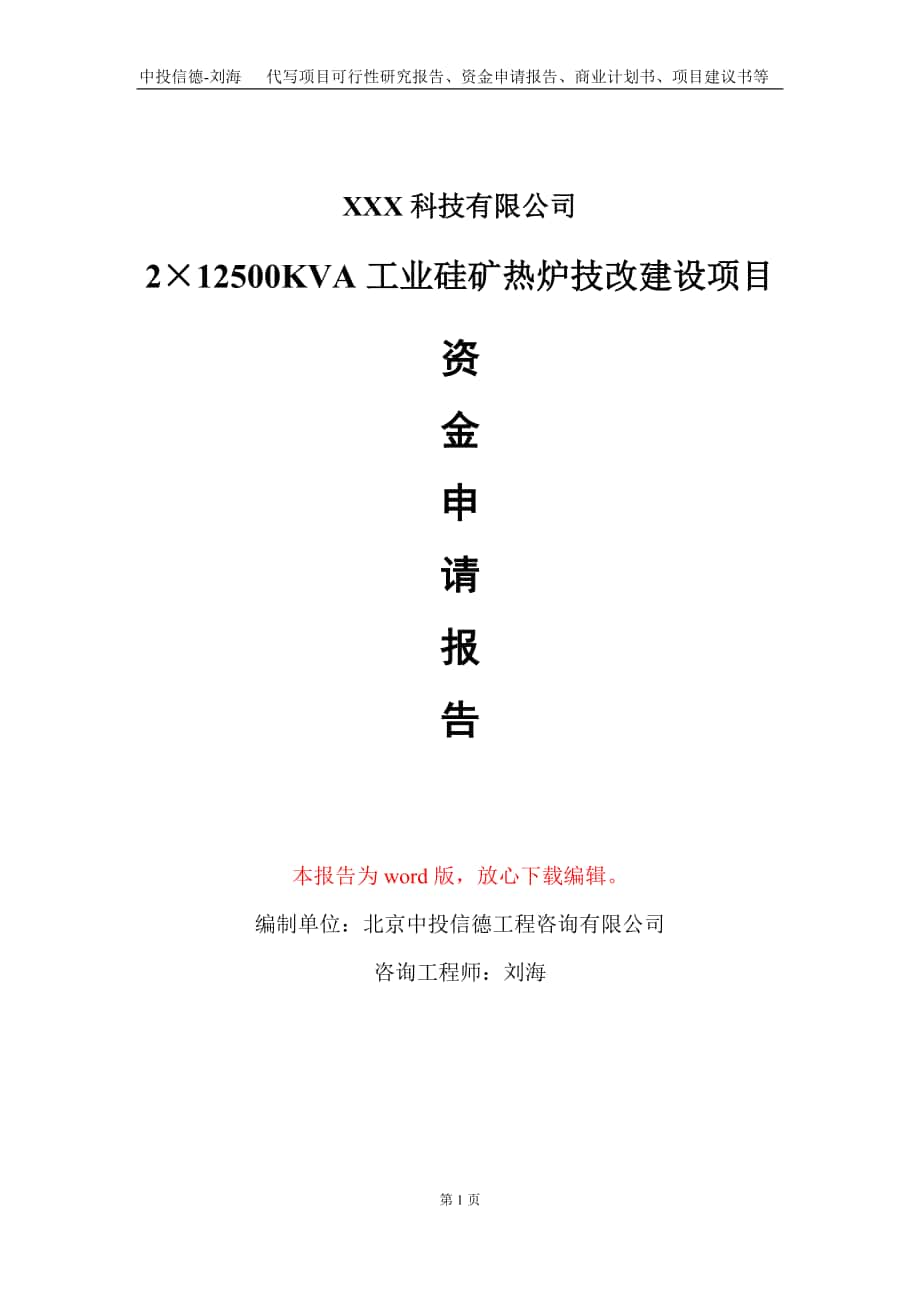 中投信德-刘海　代写项目可行性研究报告、资金申请报告、商业计划书、项目建议书等

XXX 科技有限公司

2×12500KVA 工业硅矿热炉技改建设项目

资

金

申

请

报

告

本报告为 word 版，放心下载编辑。

编制单位：北京中投信德工程咨询有限公司

咨询工程师：刘海

第 1 页